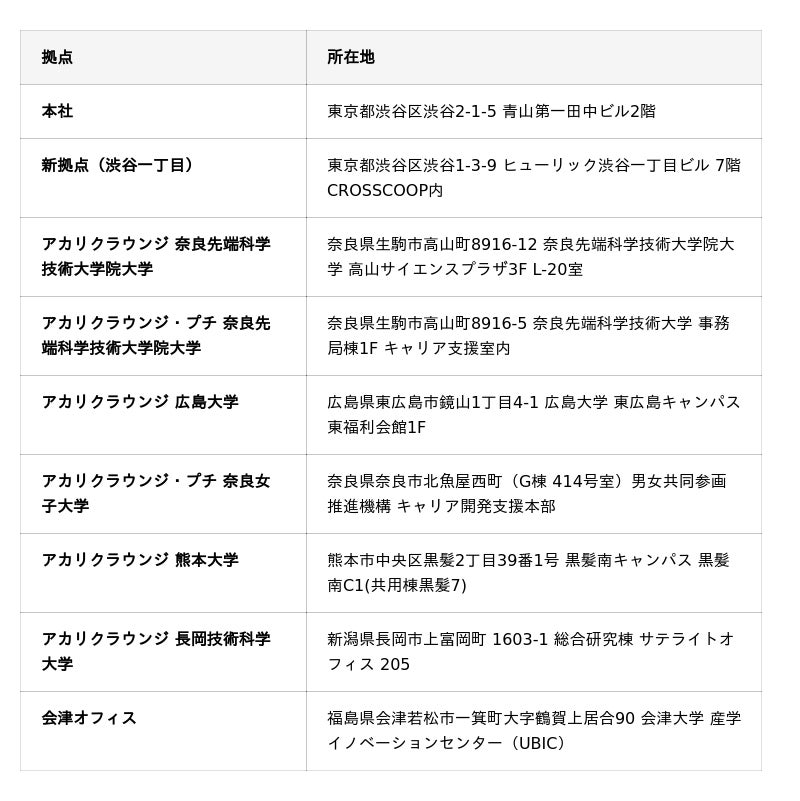 | 拠点 | 所在地 |
|---|---|
| 本社 | 東京都渋谷区渋谷2-1-5 青山第一田中ビル2階 |
| 新拠点（渋谷一丁目） | 東京都渋谷区渋谷1-3-9 ヒューリック渋谷一丁目ビル 7階 CROSSCOOP内 |
| アカリクラウンジ 奈良先端科学技術大学院大学 | 奈良県生駒市高山町8916-12 奈良先端科学技術大学院大学 高山サイエンスプラザ3F L-20室 |
| アカリクラウンジ・プチ 奈良先端科学技術大学院大学 | 奈良県生駒市高山町8916-5 奈良先端科学技術大学 事務局棟1F キャリア支援室内 |
| アカリクラウンジ 広島大学 | 広島県東広島市鏡山1丁目4-1 広島大学 東広島キャンパス 東福利会館1F |
| アカリクラウンジ・プチ 奈良女子大学 | 奈良県奈良市北魚屋西町（G棟 414号室）男女共同参画推進機構 キャリア開発支援本部 |
| アカリクラウンジ 熊本大学 | 熊本市中央区黒髪2丁目39番1号 黒髪南キャンパス 黒髪南C1(共用棟黒髪7) |
| アカリクラウンジ 長岡技術科学大学 | 新潟県長岡市上富岡町 1603-1 総合研究棟 サテライトオフィス 205 |
| 会津オフィス | 福島県会津若松市一箕町大字鶴賀上居合90 会津大学 産学イノベーションセンター（UBIC） |